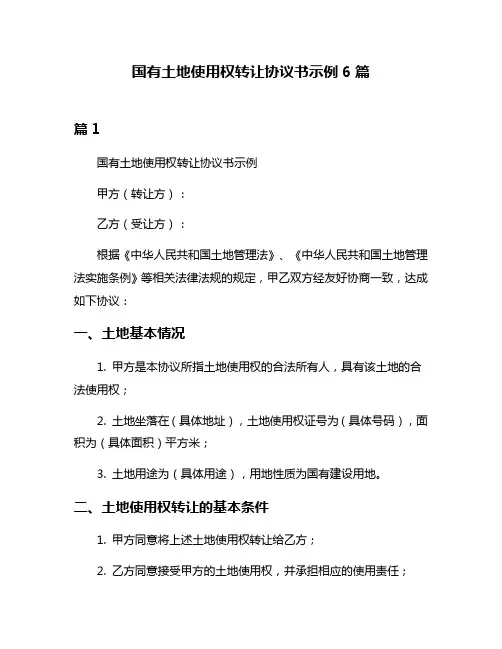 国有土地使用权转让协议书示例 6 篇

篇 1

国有土地使用权转让协议书示例

甲方（转让方）：

乙方（受让方）：

根据《中华人民共和国土地管理法》、《中华人民共和国土地管理法实施条例》等相关法律法规的规定，甲乙双方经友好协商一致，达成如下协议：

一、土地基本情况

1. 甲方是本协议所指土地使用权的合法所有人，具有该土地的合法使用权；

2. 土地坐落在（具体地址），土地使用权证号为（具体号码），面积为（具体面积）平方米；

3. 土地用途为（具体用途），用地性质为国有建设用地。

二、土地使用权转让的基本条件

1. 甲方同意将上述土地使用权转让给乙方；

2. 乙方同意接受甲方的土地使用权，并承担相应的使用责任；